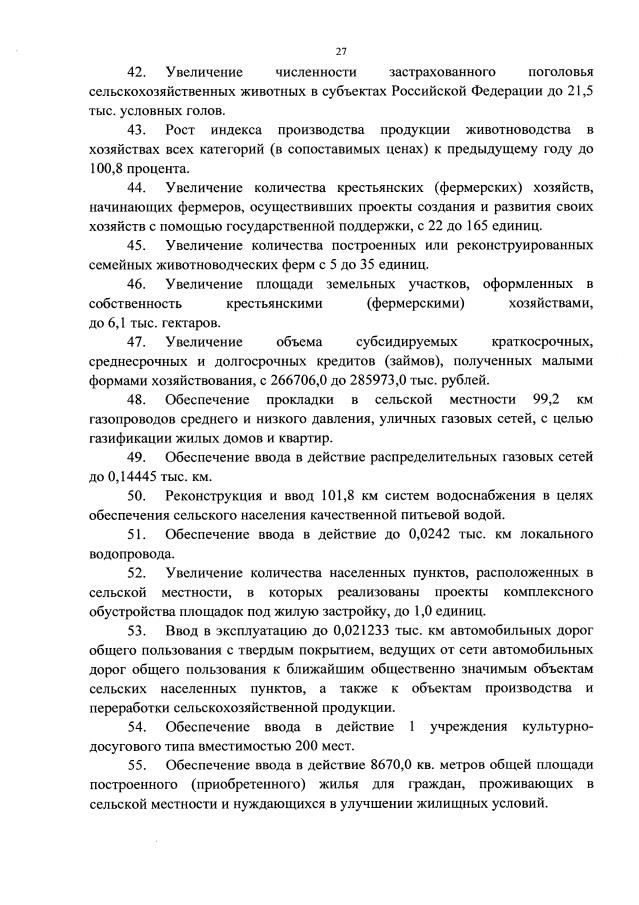 27

42. Увеличение численности застрахованного поголовья сельскохозяйственных животных в субъектах Российской Федерации до 21,5 тыс. условных голов.

43. Рост индекса производства продукции животноводства в хозяйствах всех категорий (в сопоставимых ценах) к предыдущему году до 100,8 процента.

44. Увеличение количества крестьянских (фермерских) хозяйств, начинающих фермеров, осуществивших проекты создания и развития своих хозяйств с помощью государственной поддержки, с 22 до 165 единиц.

45. Увеличение количества построенных или реконструированных семейных животноводческих ферм с 5 до 35 единиц.

46. Увеличение площади земельных участков, оформленных в собственность крестьянскими (фермерскими) хозяйствами, до 6,1 тыс. гектаров.

47. Увеличение объема субсидируемых краткосрочных, среднесрочных и долгосрочных кредитов (займов), полученных малыми формами хозяйствования, с 266706,0 до 285973,0 тыс. рублей.

48. Обеспечение прокладки в сельской местности 99,2 км газопроводов среднего и низкого давления, уличных газовых сетей, с целью газификации жилых домов и квартир.

49. Обеспечение ввода в действие распределительных газовых сетей до 0,14445 тыс. км.

50. Реконструкция и ввод 101,8 км систем водоснабжения в целях обеспечения сельского населения качественной питьевой водой.

51. Обеспечение ввода в действие до 0,0242 тыс. км локального водопровода.

52. Увеличение количества населенных пунктов, расположенных в сельской местности, в которых реализованы проекты комплексного обустройства площадок под жилую застройку, до 1,0 единиц.

53. Ввод в эксплуатацию до 0,021233 тыс. км автомобильных дорог общего пользования с твердым покрытием, ведущих от сети автомобильных дорог общего пользования к ближайшим общественно значимым объектам сельских населенных пунктов, а также к объектам производства и переработки сельскохозяйственной продукции.

54. Обеспечение ввода в действие 1 учреждения культурно-досугового типа вместимостью 200 мест.

55. Обеспечение ввода в действие 8670,0 кв. метров общей площади построенного (приобретенного) жилья для граждан, проживающих в сельской местности и нуждающихся в улучшении жилищных условий.